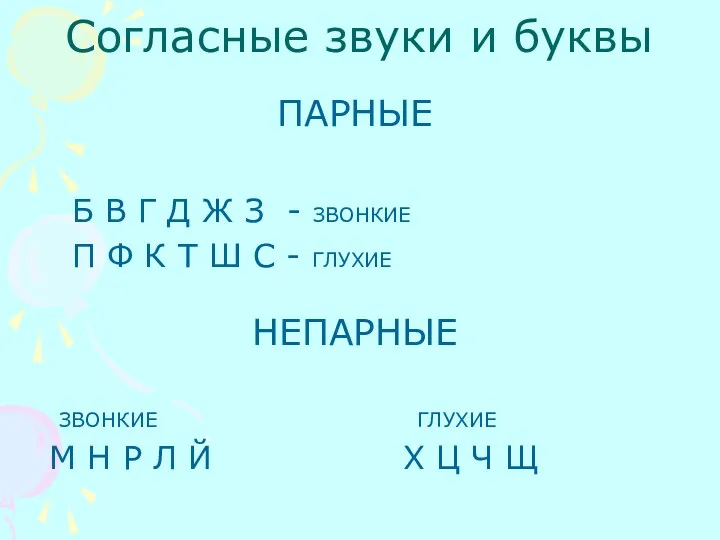 Согласные звуки и буквы

ПАРНЫЕ

Б В Г Д Ж З - ЗВОНКИЕ
П Ф К Т Ш С - ГЛУХИЕ

НЕПАРНЫЕ

ЗВОНКИЕ
М Н Р Л Й

ГЛУХИЕ
Х Ц Ч Щ